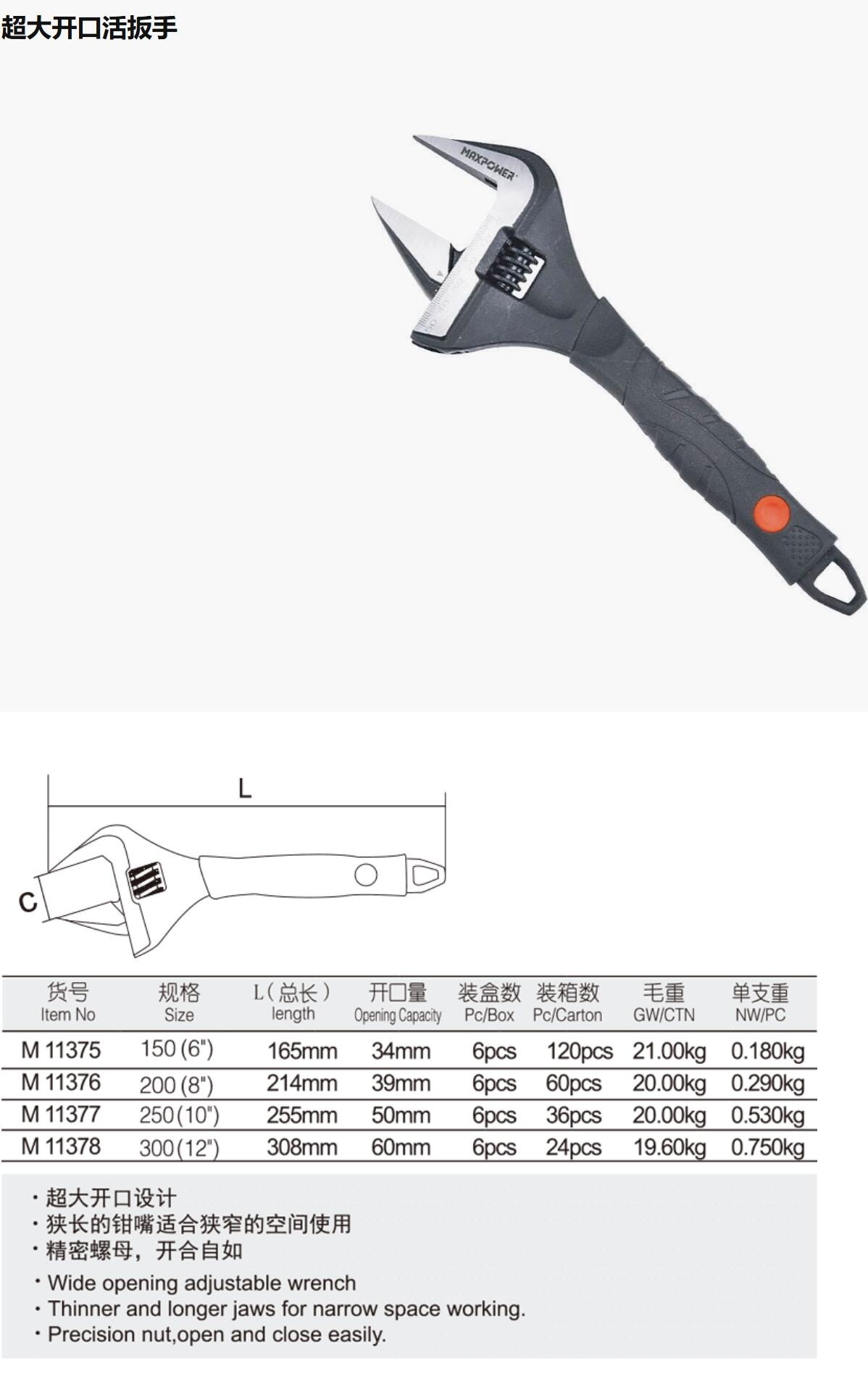 超大开口活扳手

MAXPOWER

L

C

| 货号 Item No | 规格 Size | L（总长） length | 开口量 Opening Capacity | 装盒数 Pc/Box | 装箱数 Pc/Carton | 毛重 GW/CTN | 单支重 NW/PC |
|---|---|---|---|---|---|---|---|
| M 11375 | 150 (6") | 165mm | 34mm | 6pcs | 120pcs | 21.00kg | 0.180kg |
| M 11376 | 200 (8") | 214mm | 39mm | 6pcs | 60pcs | 20.00kg | 0.290kg |
| M 11377 | 250 (10") | 255mm | 50mm | 6pcs | 36pcs | 20.00kg | 0.530kg |
| M 11378 | 300 (12") | 308mm | 60mm | 6pcs | 24pcs | 19.60kg | 0.750kg |

· 超大开口设计
· 狭长的钳嘴适合狭窄的空间使用
· 精密螺母，开合自如
· Wide opening adjustable wrench
· Thinner and longer jaws for narrow space working.
· Precision nut,open and close easily.